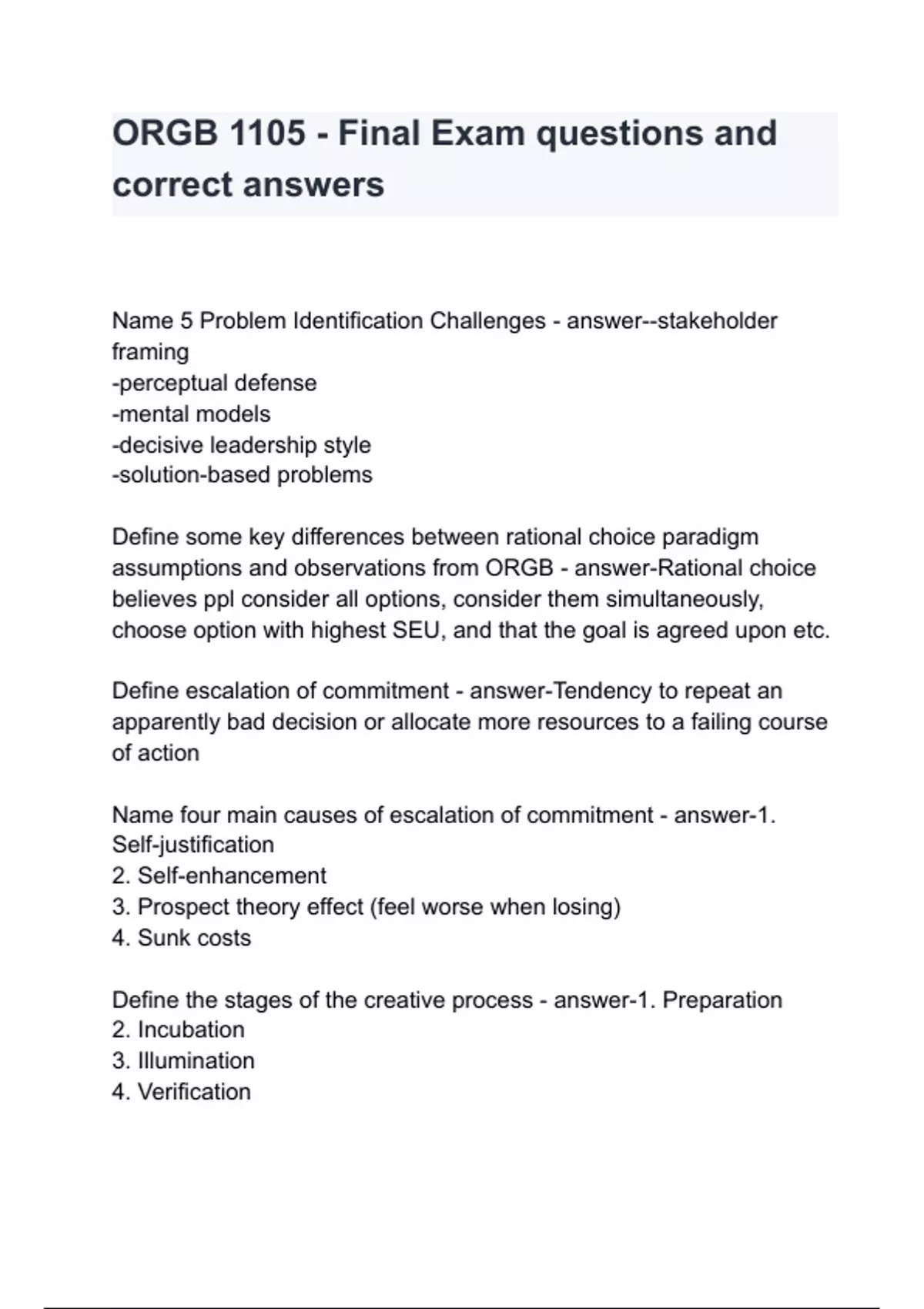 ORGB 1105 - Final Exam questions and correct answers

Name 5 Problem Identification Challenges - answer--stakeholder framing
-perceptual defense
-mental models
-decisive leadership style
-solution-based problems

Define some key differences between rational choice paradigm assumptions and observations from ORGB - answer-Rational choice believes ppl consider all options, consider them simultaneously, choose option with highest SEU, and that the goal is agreed upon etc.

Define escalation of commitment - answer-Tendency to repeat an apparently bad decision or allocate more resources to a failing course of action

Name four main causes of escalation of commitment - answer-1. Self-justification
2. Self-enhancement
3. Prospect theory effect (feel worse when losing)
4. Sunk costs

Define the stages of the creative process - answer-1. Preparation
2. Incubation
3. Illumination
4. Verification